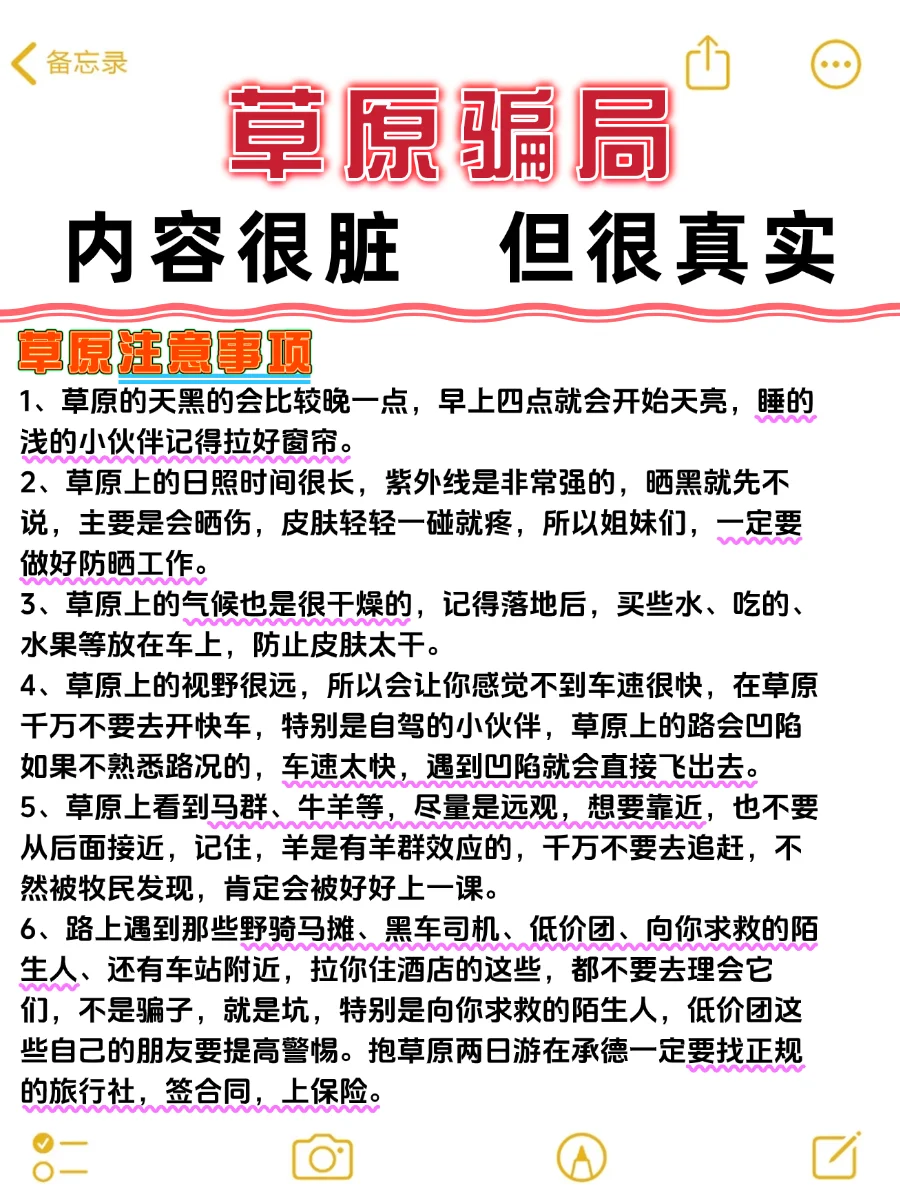 备忘录

草原骗局

内容很脏 但很真实

草原注意事项

1、草原的天黑的会比较晚一点，早上四点就会开始天亮，睡的浅的小伙伴记得拉好窗帘。

2、草原上的日照时间很长，紫外线是非常强的，晒黑就先不说，主要是会晒伤，皮肤轻轻一碰就疼，所以姐妹们，一定要做好防晒工作。

3、草原上的气候也是很干燥的，记得落地后，买些水、吃的、水果等放在车上，防止皮肤太干。

4、草原上的视野很远，所以会让你感觉不到车速很快，在草原千万不要去开快车，特别是自驾的小伙伴，草原上的路会凹陷如果不熟悉路况的，车速太快，遇到凹陷就会直接飞出去。

5、草原上看到马群、牛羊等，尽量是远观，想要靠近，也不要从后面接近，记住，羊是有羊群效应的，千万不要去追赶，不然被牧民发现，肯定会被好好上一课。

6、路上遇到那些野骑马摊、黑车司机、低价团、向你求救的陌生人、还有车站附近，拉你住酒店的这些，都不要去理会它们，不是骗子，就是坑，特别是向你求救的陌生人，低价团这些自己的朋友要提高警惕。抱草原两日游在承德一定要找正规的旅行社，签合同，上保险。